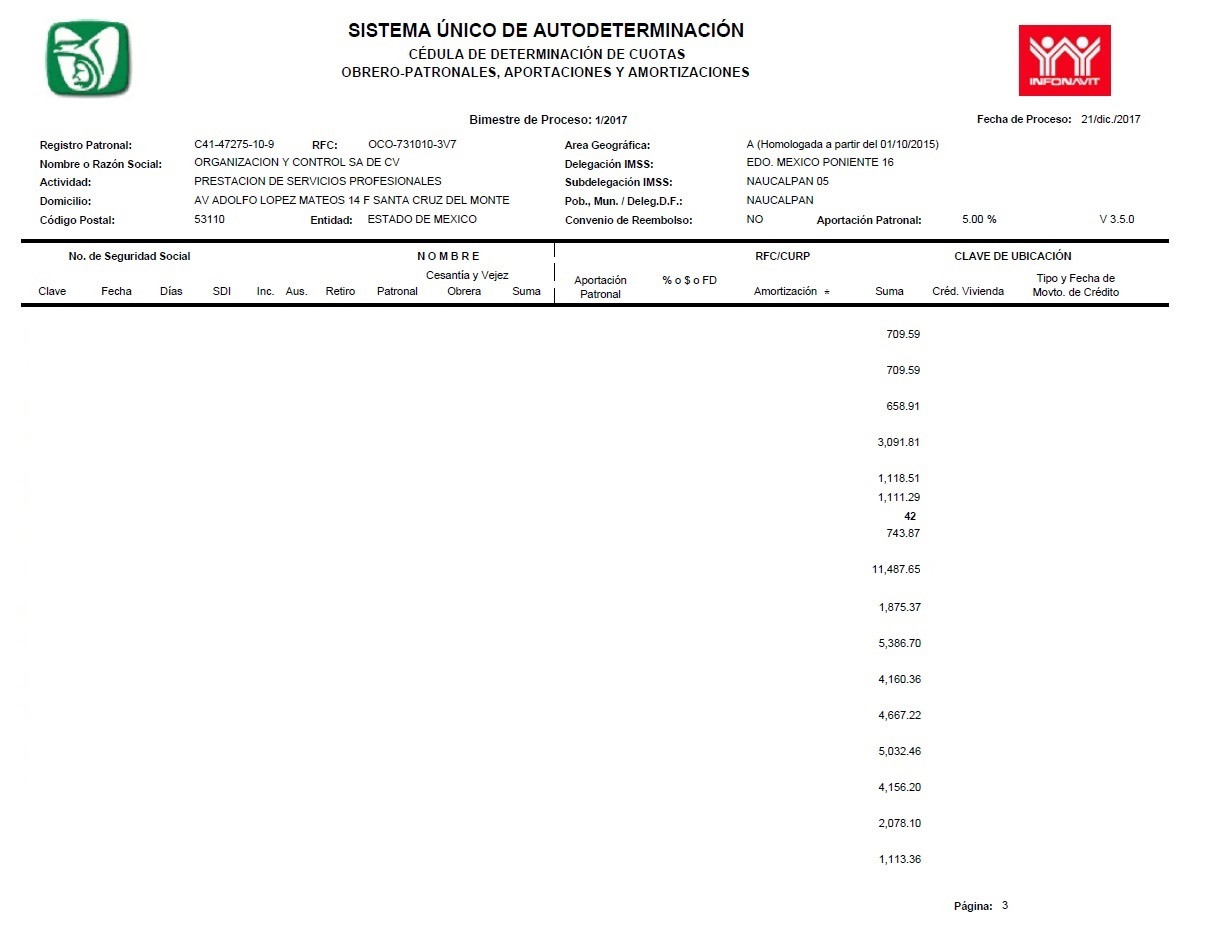 SISTEMA ÚNICO DE AUTODETERMINACIÓN
CÉDULA DE DETERMINACIÓN DE CUOTAS
OBRERO-PATRONALES, APORTACIONES Y AMORTIZACIONES

INFONAVIT

Bimestre de Proceso: 1/2017

Fecha de Proceso: 21/dic./2017

Registro Patronal: C41-47275-10-9 RFC: OCO-731010-3V7
Nombre o Razón Social: ORGANIZACION Y CONTROL SA DE CV
Actividad: PRESTACION DE SERVICIOS PROFESIONALES
Domicilio: AV ADOLFO LOPEZ MATEOS 14 F SANTA CRUZ DEL MONTE
Código Postal: 53110 Entidad: ESTADO DE MEXICO

Area Geográfica: A (Homologada a partir del 01/10/2015)
Delegación IMSS: EDO. MEXICO PONIENTE 16
Subdelegación IMSS: NAUCALPAN 05
Pob., Mun. / Deleg.D.F.: NAUCALPAN
Convenio de Reembolso: NO Aportación Patronal: 5.00 % V 3.5.0

No. de Seguridad Social NOMBRE RFC/CURP CLAVE DE UBICACIÓN
Cesantía y Vejez
Clave Fecha Días SDI Inc. Aus. Retiro Patronal Obrera Suma Aportación Patronal % o $ o FD Amortización * Suma Créd. Vivienda Tipo y Fecha de Movto. de Crédito

709.59
709.59
658.91
3,091.81
1,118.51
1,111.29
42
743.87
11,487.65
1,875.37
5,386.70
4,160.36
4,667.22
5,032.46
4,156.20
2,078.10
1,113.36

Página: 3